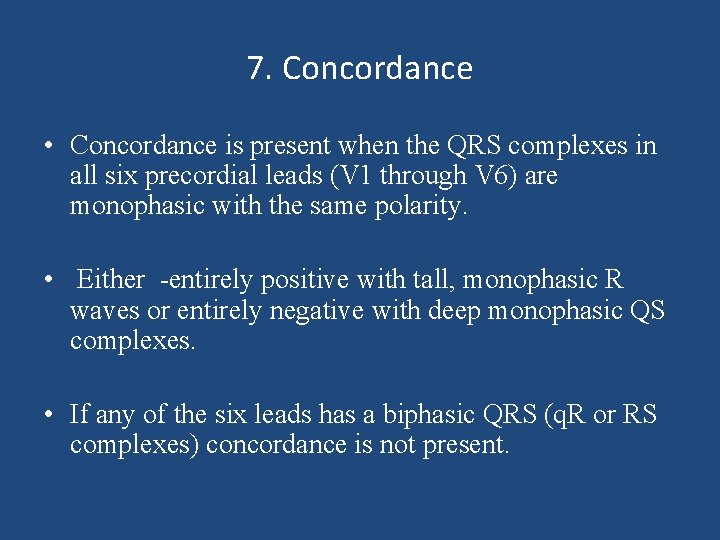 7. Concordance

• Concordance is present when the QRS complexes in all six precordial leads (V1 through V6) are monophasic with the same polarity.

• Either -entirely positive with tall, monophasic R waves or entirely negative with deep monophasic QS complexes.

• If any of the six leads has a biphasic QRS (qR or RS complexes) concordance is not present.